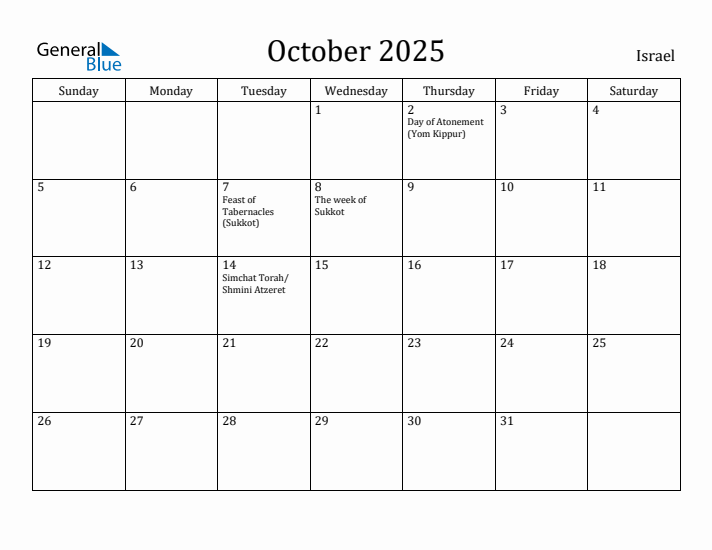 General Blue

October 2025

Israel

| Sunday | Monday | Tuesday | Wednesday | Thursday | Friday | Saturday |
|---|---|---|---|---|---|---|
| | | | 1 | 2 Day of Atonement (Yom Kippur) | 3 | 4 |
| 5 | 6 | 7 Feast of Tabernacles (Sukkot) | 8 The week of Sukkot | 9 | 10 | 11 |
| 12 | 13 | 14 Simchat Torah/ Shmini Atzeret | 15 | 16 | 17 | 18 |
| 19 | 20 | 21 | 22 | 23 | 24 | 25 |
| 26 | 27 | 28 | 29 | 30 | 31 | |